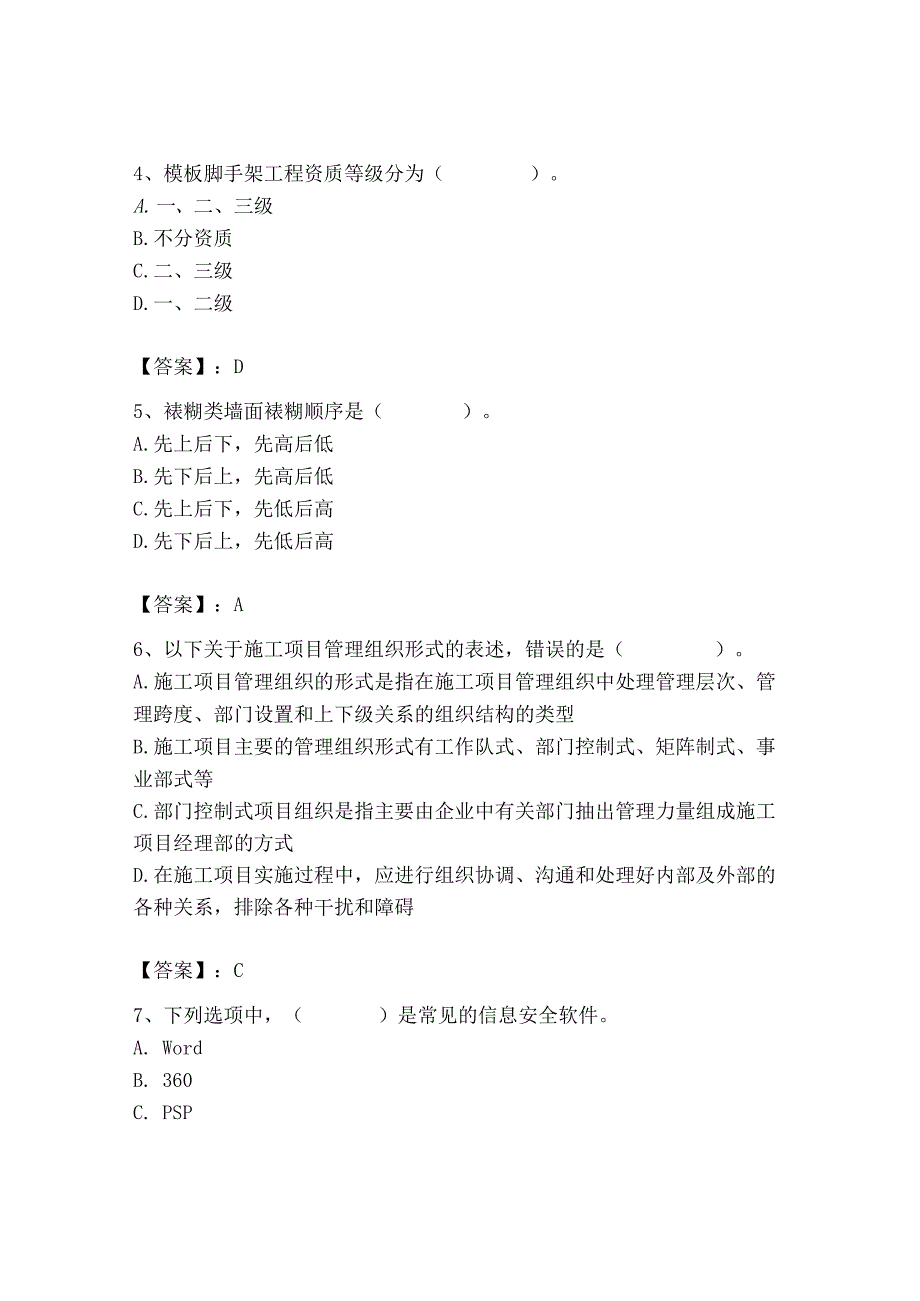 4、模板脚手架工程资质等级分为（　　　　）。
A.一、二、三级
B.不分资质
C.二、三级
D.一、二级

【答案】：D

5、裱糊类墙面裱糊顺序是（　　　　）。
A.先上后下，先高后低
B.先下后上，先高后低
C.先上后下，先低后高
D.先下后上，先低后高

【答案】：A

6、以下关于施工项目管理组织形式的表述，错误的是（　　　　）。
A.施工项目管理组织的形式是指在施工项目管理组织中处理管理层次、管理跨度、部门设置和上下级关系的组织结构的类型
B.施工项目主要的管理组织形式有工作队式、部门控制式、矩阵制式、事业部式等
C.部门控制式项目组织是指主要由企业中有关部门抽出管理力量组成施工项目经理部的方式
D.在施工项目实施过程中，应进行组织协调、沟通和处理好内部及外部的各种关系，排除各种干扰和障碍

【答案】：C

7、下列选项中，（　　　）是常见的信息安全软件。
A. Word
B. 360
C. PSP